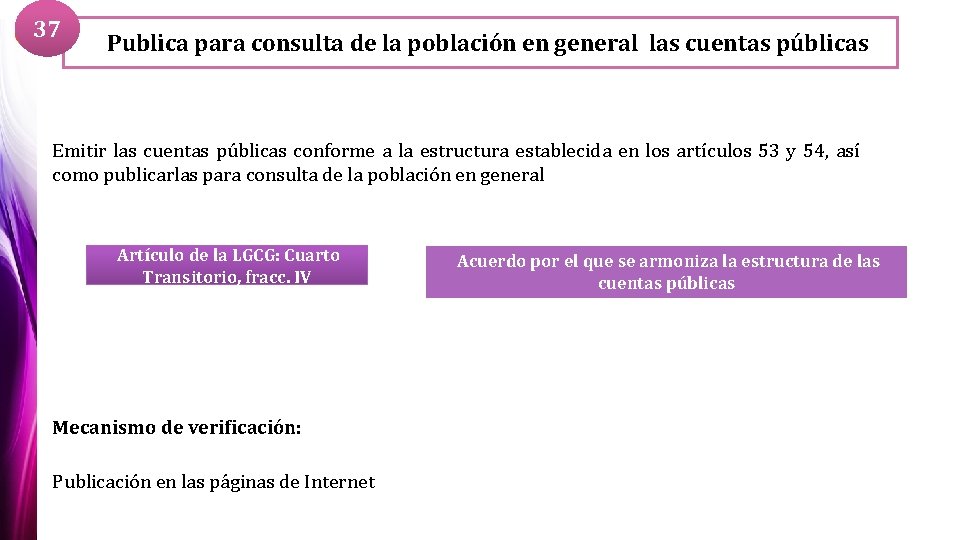 37

Publica para consulta de la población en general las cuentas públicas

Emitir las cuentas públicas conforme a la estructura establecida en los artículos 53 y 54, así como publicarlas para consulta de la población en general

Artículo de la LGCG: Cuarto Transitorio, fracc. IV

Acuerdo por el que se armoniza la estructura de las cuentas públicas

Mecanismo de verificación:

Publicación en las páginas de Internet